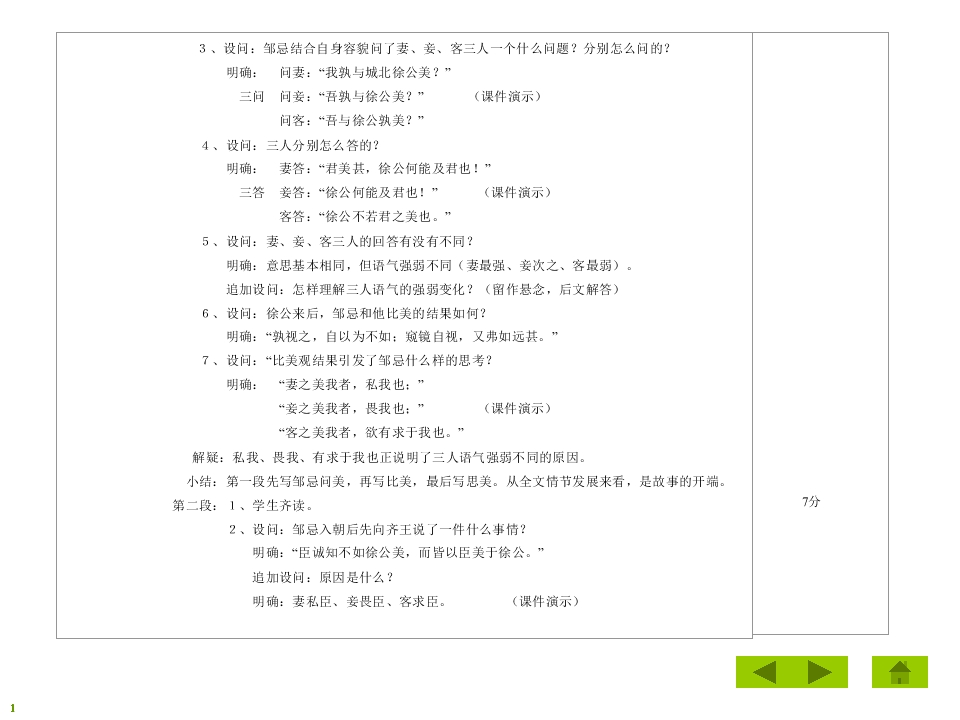 3、设问：邹忌结合自身容貌问了妻、妾、客三人一个什么问题？分别怎么问的？

明确： 问妻：“我孰与城北徐公美？”

三问 问妾：“吾孰与徐公美？” （课件演示）

问客：“吾与徐公孰美？”

4、设问：三人分别怎么答的？

明确： 妻答：“君美甚，徐公何能及君也！”

三答 妾答：“徐公何能及君也！” （课件演示）

客答：“徐公不若君之美也。”

5、设问：妻、妾、客三人的回答有没有不同？

明确：意思基本相同，但语气强弱不同（妻最强、妾次之、客最弱）。

追加设问：怎样理解三人语气的强弱变化？（留作悬念，后文解答）

6、设问：徐公来后，邹忌和他比美的结果如何？

明确：“孰视之，自以为不如；窥镜自视，又弗如远甚。”

7、设问：“比美观结果引发了邹忌什么样的思考？

明确： “妻之美我者，私我也；”

“妾之美我者，畏我也；” （课件演示）

“客之美我者，欲有求于我也。”

解疑：私我、畏我、有求于我也正说明了三人语气强弱不同的原因。

小结：第一段先写邹忌问美，再写比美，最后写思美。从全文情节发展来看，是故事的开端。

第二段：1、学生齐读。

2、设问：邹忌入朝后先向齐王说了一件什么事情？

明确：“臣诚知不如徐公美，而皆以臣美于徐公。”

追加设问：原因是什么？

明确：妻私臣、妾畏臣、客求臣。 （课件演示）

7分

1